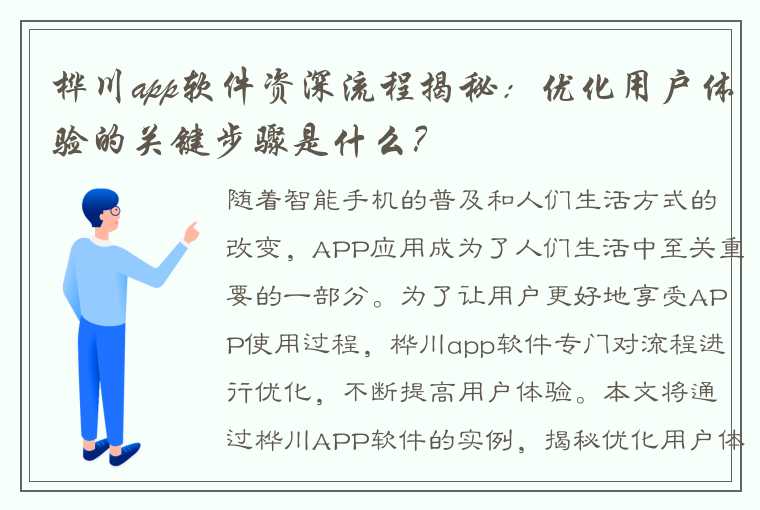 桦川app软件资深流程揭秘：优化用户体验的关键步骤是什么？

随着智能手机的普及和人们生活方式的改变，APP应用成为了人们生活中至关重要的一部分。为了让用户更好地享受APP使用过程，桦川app软件专门对流程进行优化，不断提高用户体验。本文将通过桦川APP软件的实例，揭秘优化用户体